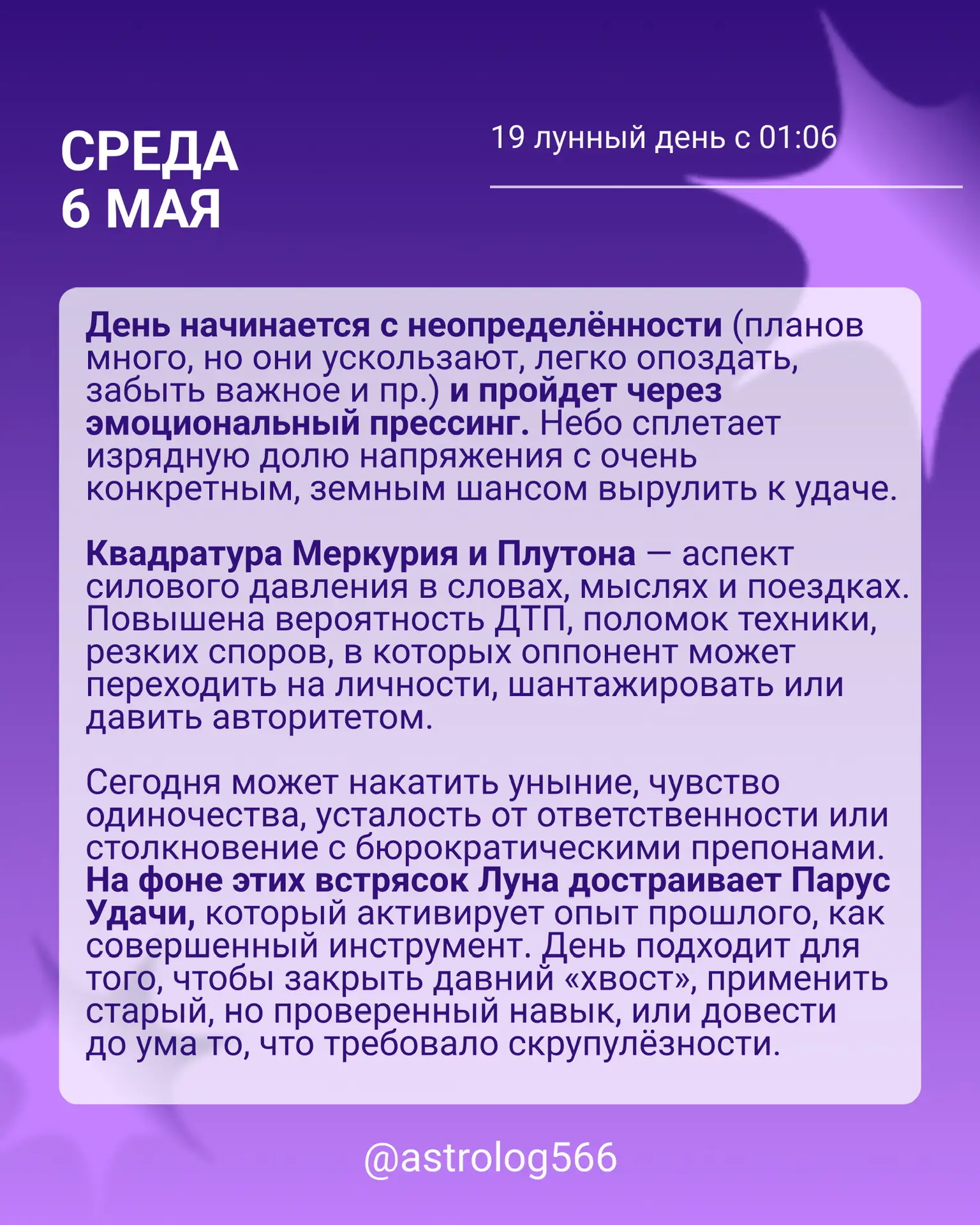 СРЕДА
6 МАЯ

19 лунный день с 01:06

День начинается с неопределённости (планов много, но они ускользают, легко опоздать, забыть важное и пр.) и пройдет через эмоциональный прессинг. Небо сплетает изрядную долю напряжения с очень конкретным, земным шансом вырулить к удаче.

Квадратура Меркурия и Плутона — аспект силового давления в словах, мыслях и поездках. Повышена вероятность ДТП, поломок техники, резких споров, в которых оппонент может переходить на личности, шантажировать или давить авторитетом.

Сегодня может накатить уныние, чувство одиночества, усталость от ответственности или столкновение с бюрократическими препонами. На фоне этих встрясок Луна достраивает Парус Удачи, который активирует опыт прошлого, как совершенный инструмент. День подходит для того, чтобы закрыть давний «хвост», применить старый, но проверенный навык, или довести до ума то, что требовало скрупулёзности.

@astrolog566